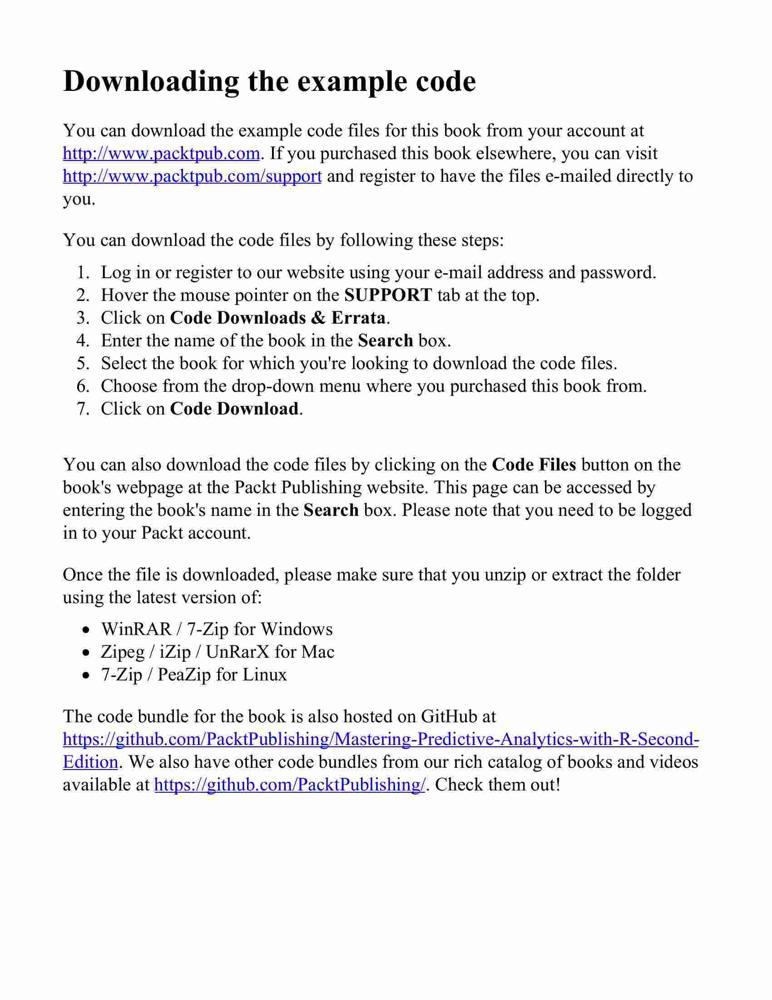 Downloading the example code

You can download the example code files for this book from your account at http://www.packtpub.com. If you purchased this book elsewhere, you can visit http://www.packtpub.com/support and register to have the files e-mailed directly to you.

You can download the code files by following these steps:

1. Log in or register to our website using your e-mail address and password.
2. Hover the mouse pointer on the SUPPORT tab at the top.
3. Click on Code Downloads & Errata.
4. Enter the name of the book in the Search box.
5. Select the book for which you're looking to download the code files.
6. Choose from the drop-down menu where you purchased this book from.
7. Click on Code Download.

You can also download the code files by clicking on the Code Files button on the book's webpage at the Packt Publishing website. This page can be accessed by entering the book's name in the Search box. Please note that you need to be logged in to your Packt account.

Once the file is downloaded, please make sure that you unzip or extract the folder using the latest version of:

- WinRAR / 7-Zip for Windows
- Zipeg / iZip / UnRarX for Mac
- 7-Zip / PeaZip for Linux

The code bundle for the book is also hosted on GitHub at https://github.com/PacktPublishing/Mastering-Predictive-Analytics-with-R-Second-Edition. We also have other code bundles from our rich catalog of books and videos available at https://github.com/PacktPublishing/. Check them out!